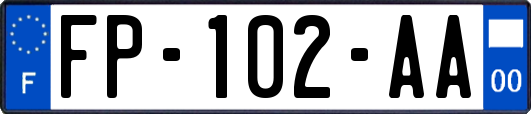 F

FP-102-AA

00